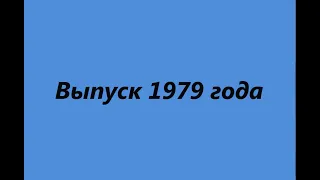 Выпуск 1979 года